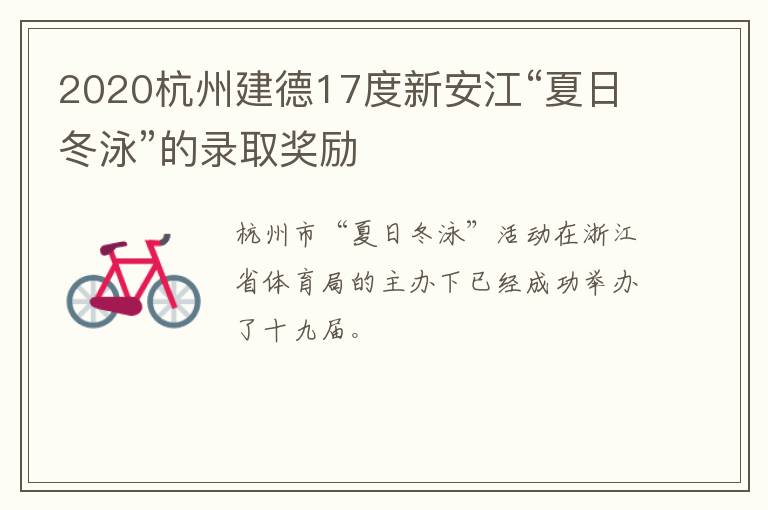 2020杭州建德17度新安江“夏日冬泳”的录取奖励

杭州市“夏日冬泳”活动在浙江省体育局的主办下已经成功举办了十九届。